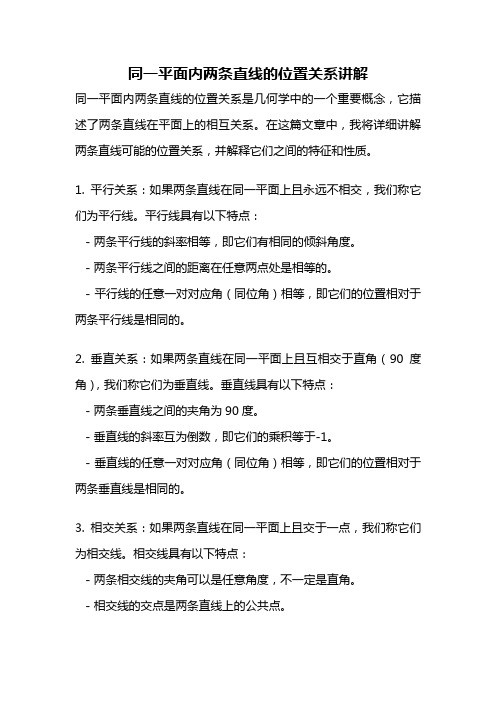 同一平面内两条直线的位置关系讲解

同一平面内两条直线的位置关系是几何学中的一个重要概念，它描述了两条直线在平面上的相互关系。在这篇文章中，我将详细讲解两条直线可能的位置关系，并解释它们之间的特征和性质。

1. 平行关系：如果两条直线在同一平面上且永远不相交，我们称它们为平行线。平行线具有以下特点：

- 两条平行线的斜率相等，即它们有相同的倾斜角度。

- 两条平行线之间的距离在任意两点处是相等的。

- 平行线的任意一对对应角（同位角）相等，即它们的位置相对于两条平行线是相同的。

2. 垂直关系：如果两条直线在同一平面上且互相交于直角（90 度角），我们称它们为垂直线。垂直线具有以下特点：

- 两条垂直线之间的夹角为 90 度。

- 垂直线的斜率互为倒数，即它们的乘积等于-1。

- 垂直线的任意一对对应角（同位角）相等，即它们的位置相对于两条垂直线是相同的。

3. 相交关系：如果两条直线在同一平面上且交于一点，我们称它们为相交线。相交线具有以下特点：

- 两条相交线的夹角可以是任意角度，不一定是直角。

- 相交线的交点是两条直线上的公共点。